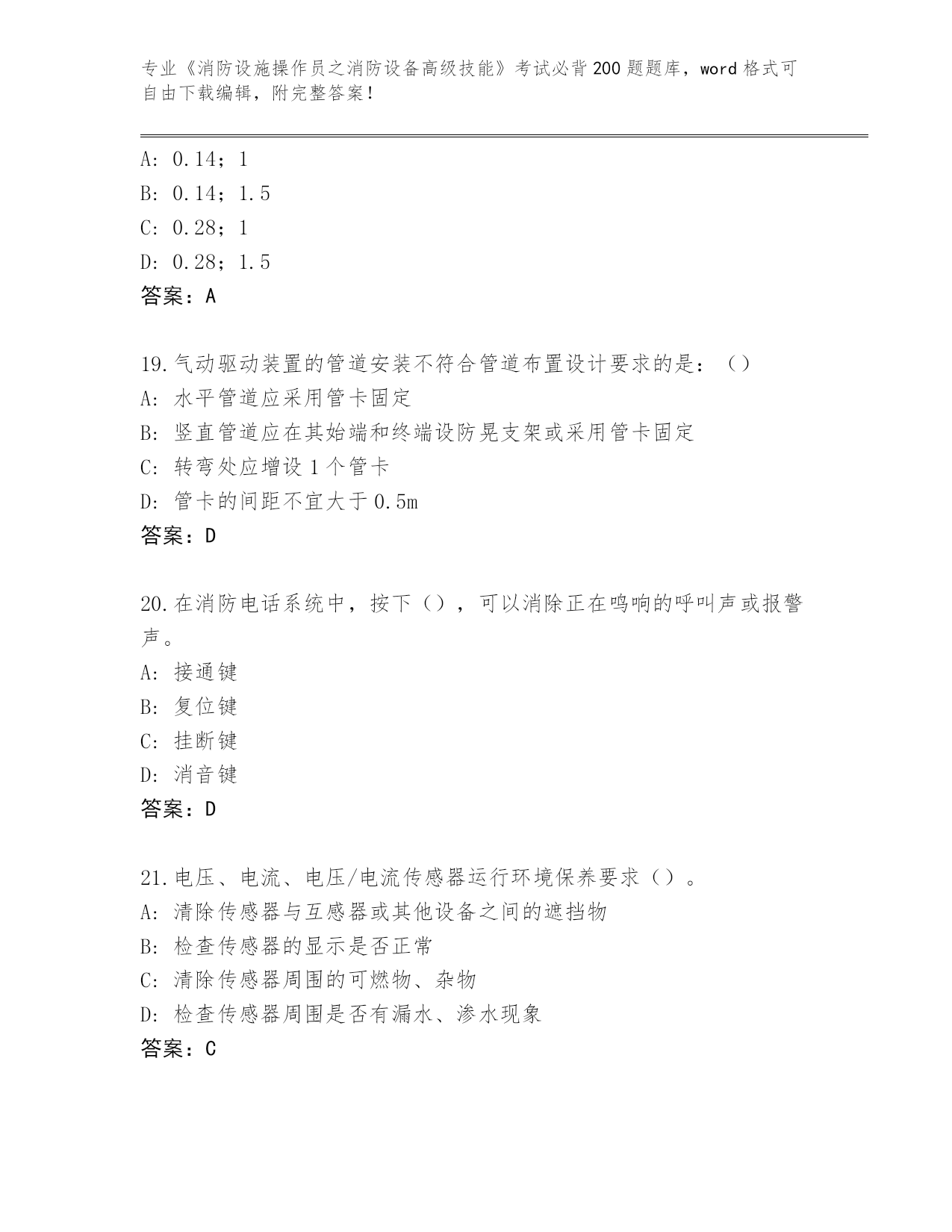 专业《消防设施操作员之消防设备高级技能》考试必背200题题库，word格式可自由下载编辑，附完整答案！

A: 0.14；1
B: 0.14；1.5
C: 0.28；1
D: 0.28；1.5
答案：A

19.气动驱动装置的管道安装不符合管道布置设计要求的是：（）
A: 水平管道应采用管卡固定
B: 竖直管道应在其始端和终端设防晃支架或采用管卡固定
C: 转弯处应增设1个管卡
D: 管卡的间距不宜大于0.5m
答案：D

20.在消防电话系统中，按下（），可以消除正在鸣响的呼叫声或报警声。
A: 接通键
B: 复位键
C: 挂断键
D: 消音键
答案：D

21.电压、电流、电压/电流传感器运行环境保养要求（）。
A: 清除传感器与互感器或其他设备之间的遮挡物
B: 检查传感器的显示是否正常
C: 清除传感器周围的可燃物、杂物
D: 检查传感器周围是否有漏水、渗水现象
答案：C